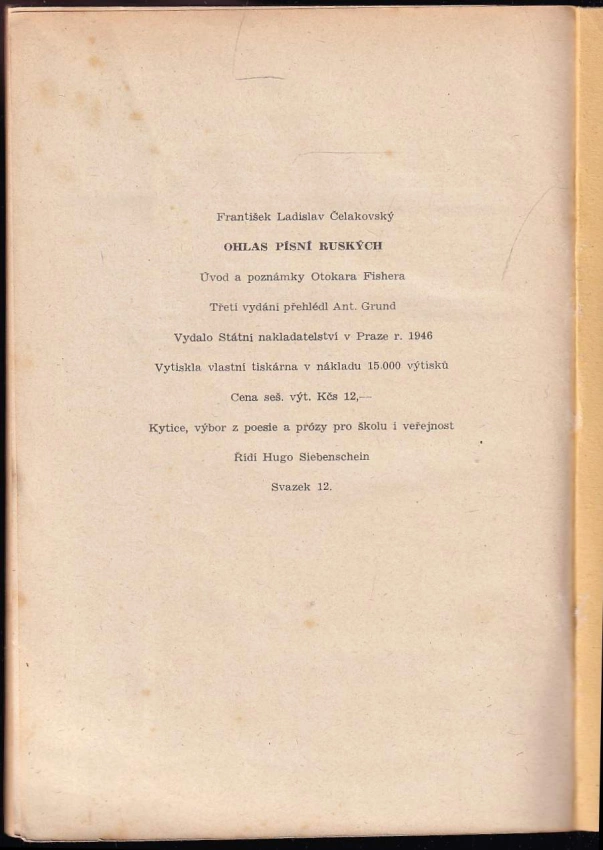 František Ladislav Čelakovský

OHLAS PÍSNÍ RUSKÝCH

Úvod a poznámky Otokara Fishera

Třetí vydání přehlédl Ant. Grund

Vydalo Státní nakladatelství v Praze r. 1946

Vytiskla vlastní tiskárna v nákladu 15.000 výtisků

Cena seš. výt. Kčs 12,—

Kytice, výbor z poesie a prózy pro školu i veřejnost

Řídí Hugo Siebenschein

Svazek 12.